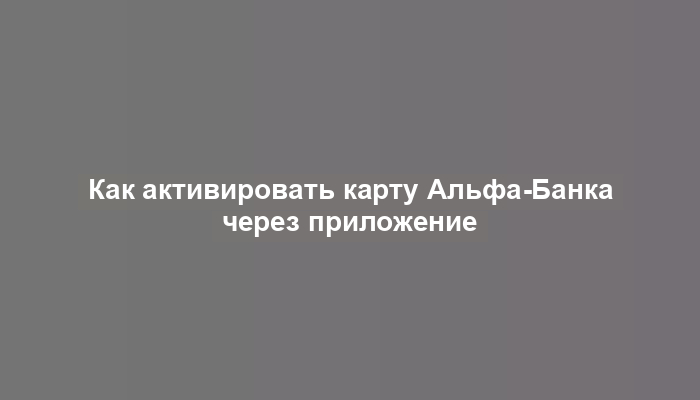 Как активировать карту Альфа-Банка через приложение